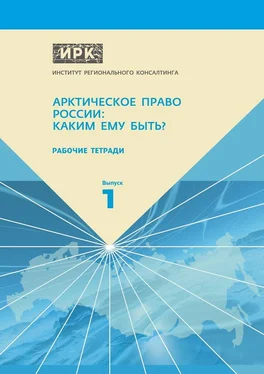 ИРК

ИНСТИТУТ РЕГИОНАЛЬНОГО КОНСАЛТИНГА

АРКТИЧЕСКОЕ ПРАВО РОССИИ: КАКИМ ЕМУ БЫТЬ?

РАБОЧИЕ ТЕТРАДИ

Выпуск

1